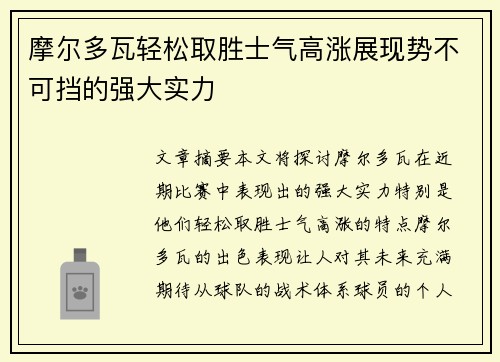 摩尔多瓦轻松取胜士气高涨展现势不可挡的强大实力

文章摘要本文将探讨摩尔多瓦在近期比赛中表现出的强大实力特别是他们轻松取胜士气高涨的特点摩尔多瓦的出色表现让人对其未来充满期待从球队的战术体系球员的个人